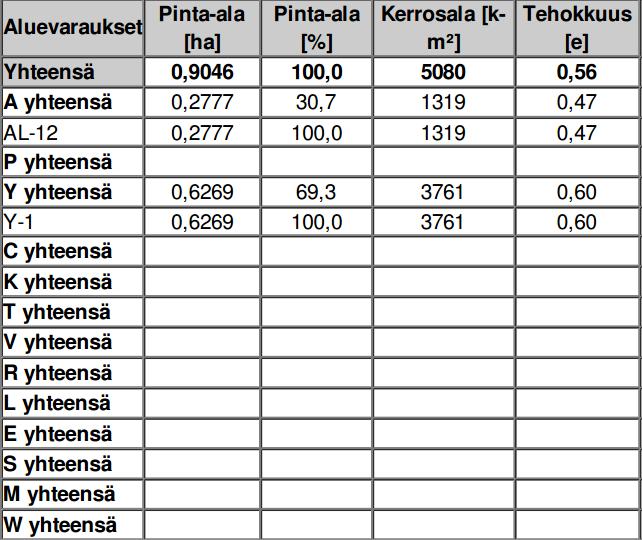 | Aluevaraukset | Pinta-ala [ha] | Pinta-ala [%] | Kerrosala [k-m²] | Tehokkuus [e] |
|---|---|---|---|---|
| Yhteensä | 0,9046 | 100,0 | 5080 | 0,56 |
| A yhteensä | 0,2777 | 30,7 | 1319 | 0,47 |
| AL-12 | 0,2777 | 100,0 | 1319 | 0,47 |
| P yhteensä | | | | |
| Y yhteensä | 0,6269 | 69,3 | 3761 | 0,60 |
| Y-1 | 0,6269 | 100,0 | 3761 | 0,60 |
| C yhteensä | | | | |
| K yhteensä | | | | |
| T yhteensä | | | | |
| V yhteensä | | | | |
| R yhteensä | | | | |
| L yhteensä | | | | |
| E yhteensä | | | | |
| S yhteensä | | | | |
| M yhteensä | | | | |
| W yhteensä | | | | |